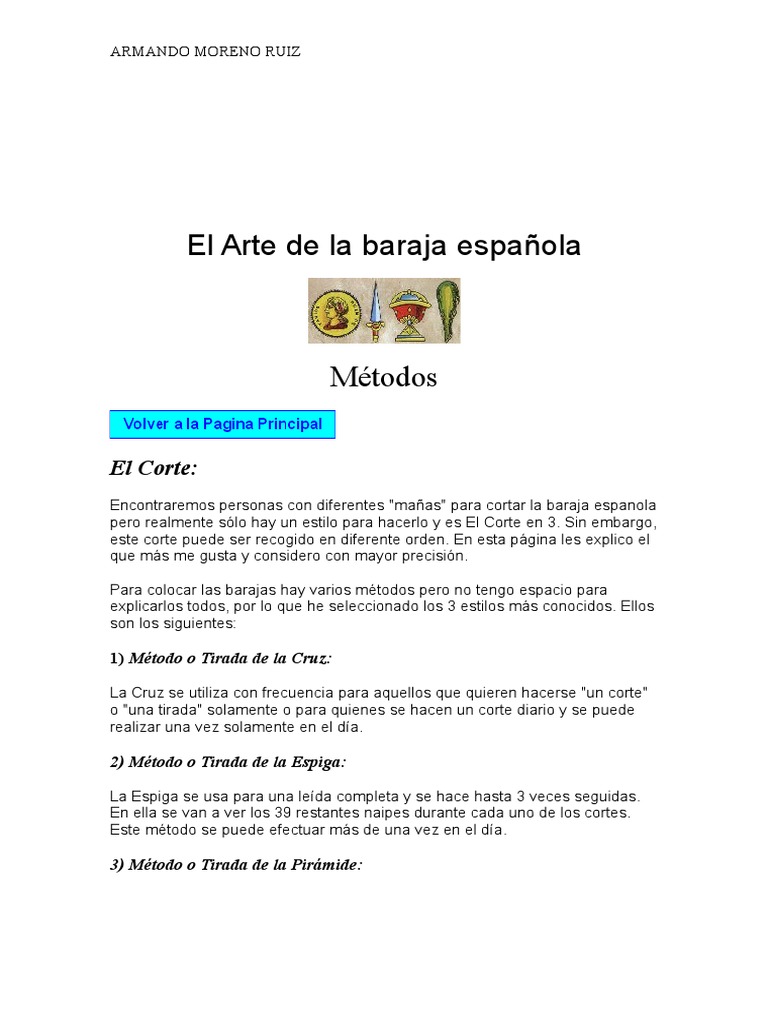 ARMANDO MORENO RUIZ

El Arte de la baraja española

Métodos

Volver a la Pagina Principal

El Corte:

Encontraremos personas con diferentes "mañas" para cortar la baraja espanola pero realmente sólo hay un estilo para hacerlo y es El Corte en 3. Sin embargo, este corte puede ser recogido en diferente orden. En esta página les explico el que más me gusta y considero con mayor precisión.

Para colocar las barajas hay varios métodos pero no tengo espacio para explicarlos todos, por lo que he seleccionado los 3 estilos más conocidos. Ellos son los siguientes:

1) Método o Tirada de la Cruz:

La Cruz se utiliza con frecuencia para aquellos que quieren hacerse "un corte" o "una tirada" solamente o para quienes se hacen un corte diario y se puede realizar una vez solamente en el día.

2) Método o Tirada de la Espiga:

La Espiga se usa para una leída completa y se hace hasta 3 veces seguidas. En ella se van a ver los 39 restantes naipes durante cada uno de los cortes. Este método se puede efectuar más de una vez en el día.

3) Método o Tirada de la Pirámide: